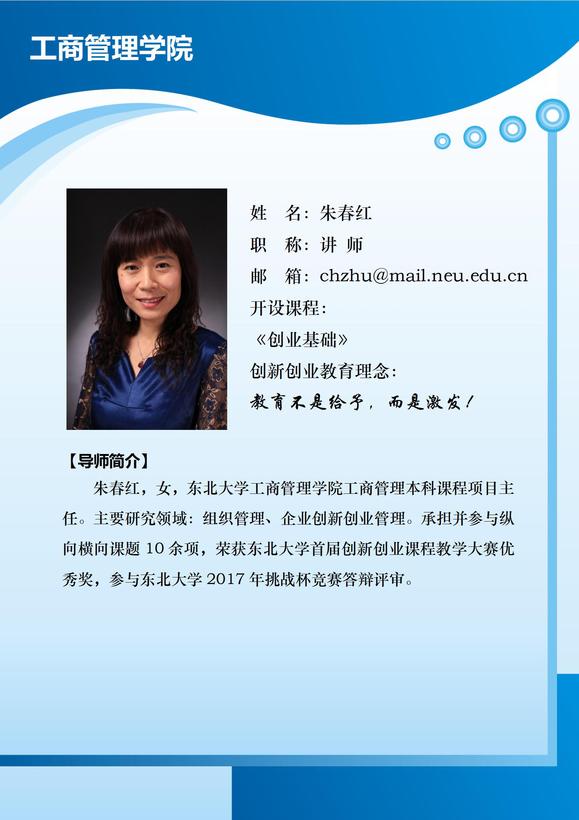 工商管理学院

姓 名：朱春红
职 称：讲 师
邮 箱：chzhu@mail.neu.edu.cn
开设课程：
《创业基础》
创新创业教育理念：
教育不是给予，而是激发！

【导师简介】

朱春红，女，东北大学工商管理学院工商管理本科课程项目主任。主要研究领域：组织管理、企业创新创业管理。承担并参与纵向横向课题10余项，荣获东北大学首届创新创业课程教学大赛优秀奖，参与东北大学2017年挑战杯竞赛答辩评审。